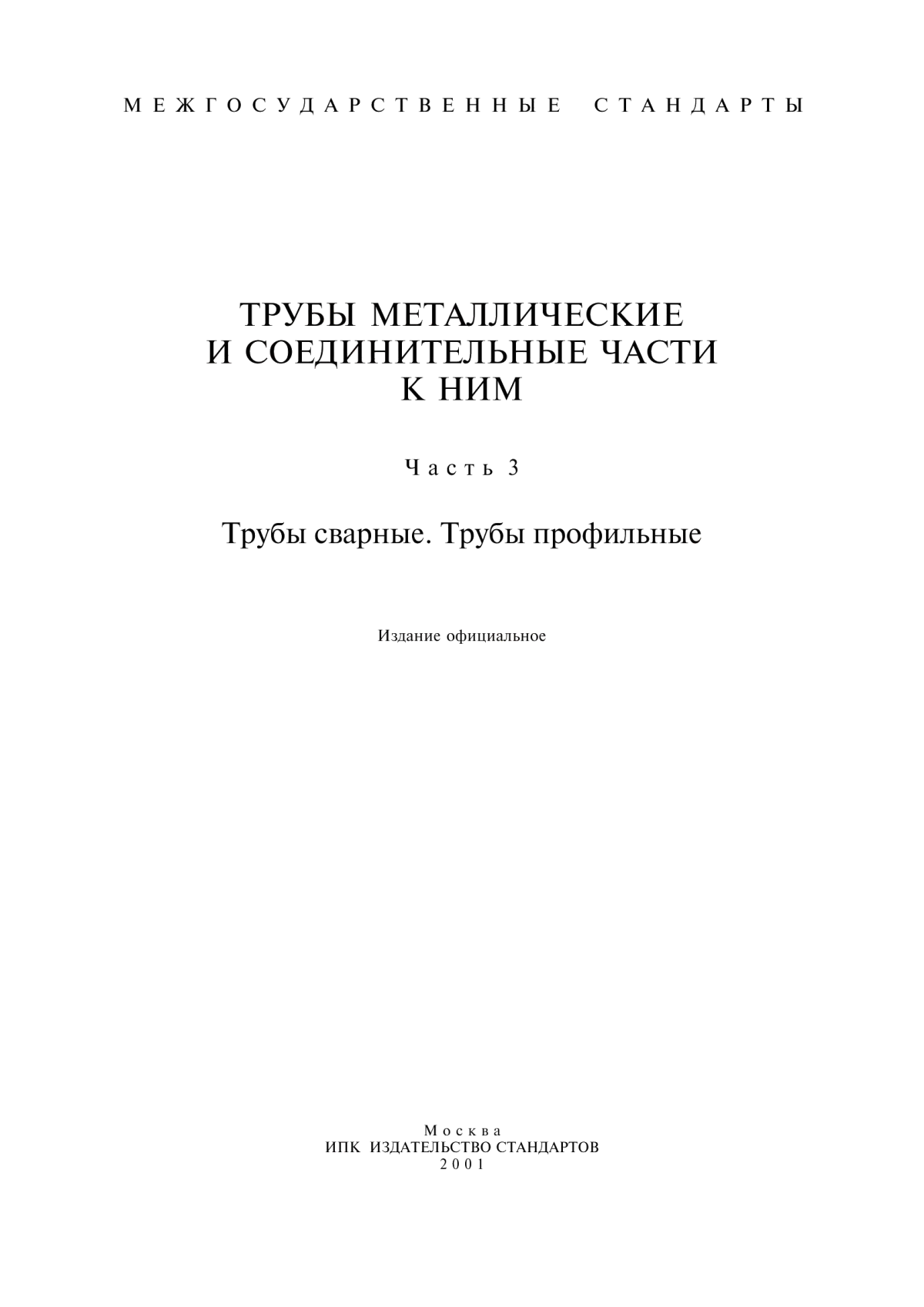 МЕЖГОСУДАРСТВЕННЫЕ СТАНДАРТЫ

ТРУБЫ МЕТАЛЛИЧЕСКИЕ
И СОЕДИНИТЕЛЬНЫЕ ЧАСТИ
К НИМ

Часть 3

Трубы сварные. Трубы профильные

Издание официальное

Москва
ИПК ИЗДАТЕЛЬСТВО СТАНДАРТОВ
2001